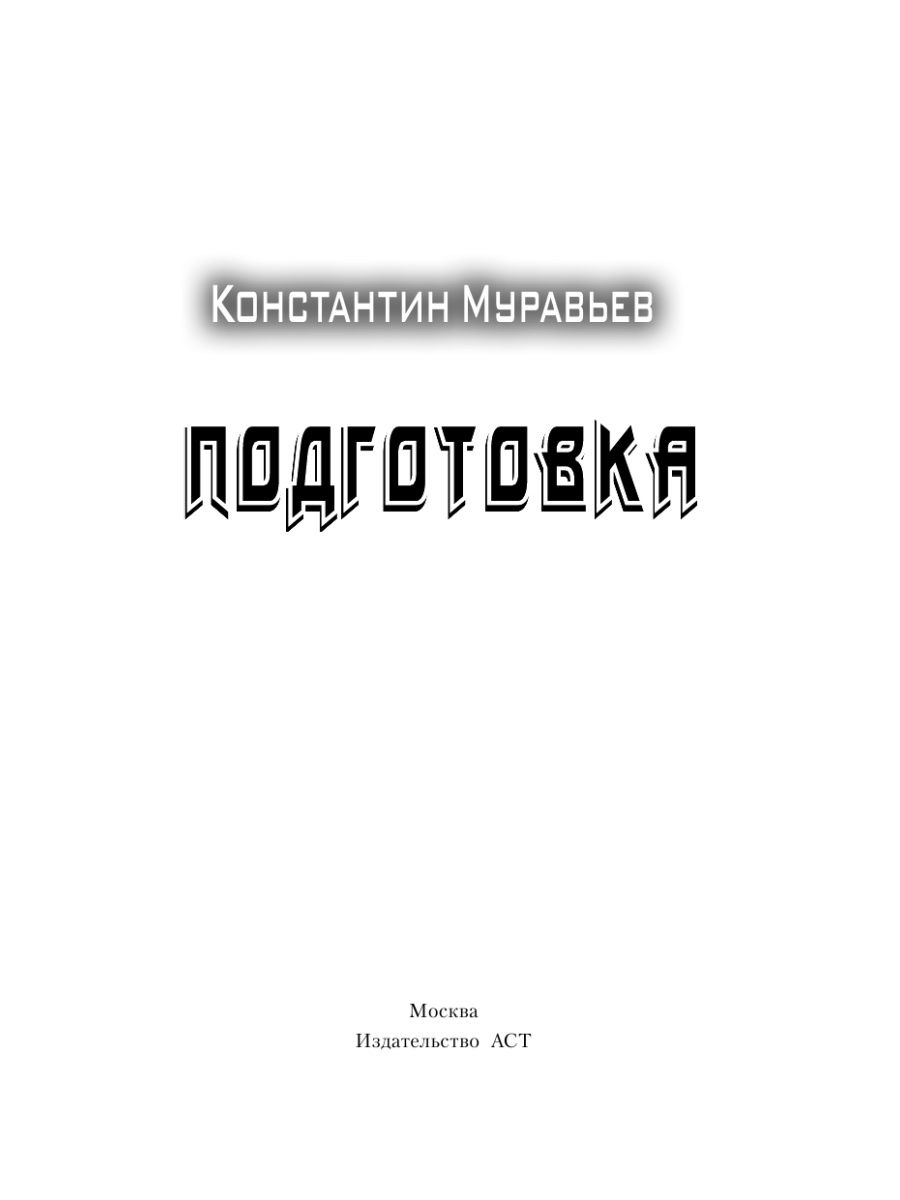 Константин Муравьев

ПОДГОТОВКА

Москва
Издательство АСТ